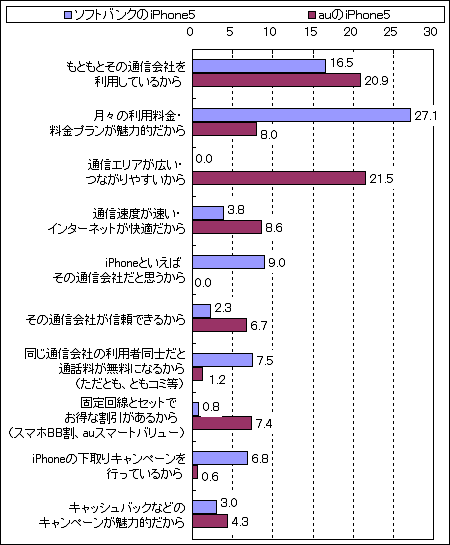 ソフトバンクのiPhone5
auのiPhone5

0 5 10 15 20 25 30

もともとその通信会社を利用しているから
16.5
20.9

月々の利用料金・料金プランが魅力的だから
27.1
8.0

通信エリアが広い・つながりやすいから
0.0
21.5

通信速度が速い・インターネットが快適だから
3.8
8.6

iPhoneといえばその通信会社だと思うから
9.0
0.0

その通信会社が信頼できるから
2.3
6.7

同じ通信会社の利用者同士だと通話料が無料になるから（ただとも、ともコミ等）
7.5
1.2

固定回線とセットでお得な割引があるから（スマホBB割、auスマートバリュー）
0.8
7.4

iPhoneの下取りキャンペーンを行っているから
6.8
0.6

キャッシュバックなどのキャンペーンが魅力的だから
3.0
4.3